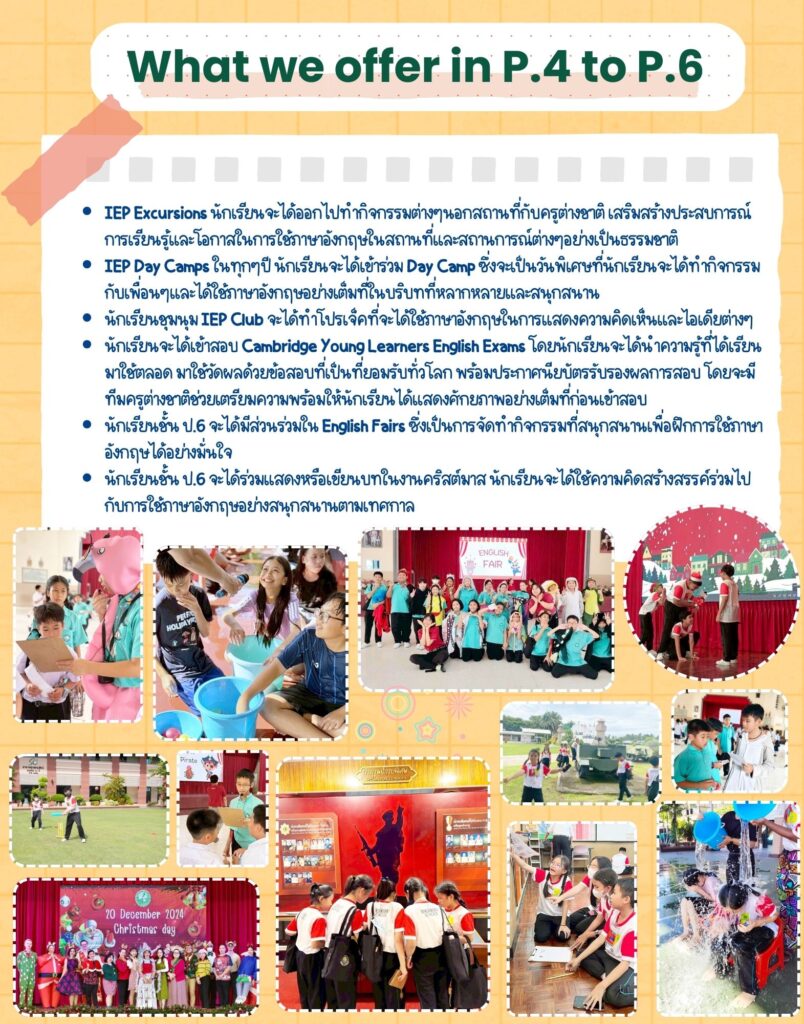 What we offer in P.4 to P.6

• IEP Excursions นักเรียนจะได้ออกไปทำกิจกรรมต่างๆนอกสถานที่กับครูต่างชาติ เสริมสร้างประสบการณ์การเรียนรู้และโอกาสในการใช้ภาษาอังกฤษในสถานที่และสถานการณ์ต่างๆอย่างเป็นธรรมชาติ
• IEP Day Camps ในทุกๆปี นักเรียนจะได้เข้าร่วม Day Camp ซึ่งจะเป็นวันพิเศษที่นักเรียนจะได้ทำกิจกรรมกับเพื่อนๆและได้ใช้ภาษาอังกฤษอย่างเต็มที่ในบริบทที่หลากหลายและสนุกสนาน
• นักเรียนชุมนุม IEP Club จะได้ทำโปรเจ็คที่จะได้ใช้ภาษาอังกฤษในการแสดงความคิดเห็นและไอเดียต่างๆ
• นักเรียนจะได้เข้าสอบ Cambridge Young Learners English Exams โดยนักเรียนจะได้นำความรู้ที่ได้เรียนมาใช้ตลอด มาใช้วัดผลด้วยข้อสอบที่เป็นที่ยอมรับทั่วโลก พร้อมประกาศนียบัตรรับรองผลการสอบ โดยจะมีทีมครูต่างชาติช่วยเตรียมความพร้อมให้นักเรียนได้แสดงศักยภาพอย่างเต็มที่ก่อนเข้าสอบ
• นักเรียนชั้น ป.6 จะได้มีส่วนร่วมใน English Fairs ซึ่งเป็นการจัดทำกิจกรรมที่สนุกสนานเพื่อฝึกการใช้ภาษาอังกฤษได้อย่างมั่นใจ
• นักเรียนชั้น ป.6 จะได้ร่วมแสดงหรือเขียนบทในงานคริสต์มาส นักเรียนจะได้ใช้ความคิดสร้างสรรค์ร่วมไปกับการใช้ภาษาอังกฤษอย่างสนุกสนานตามเทศกาล

ENGLISH FAIR

20 December 2024
Christmas day